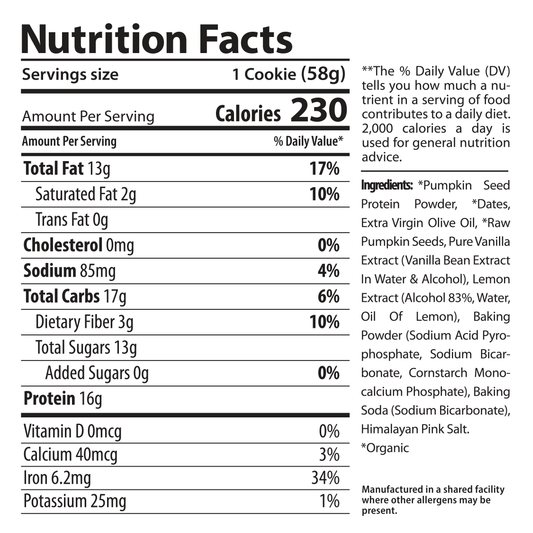 Nutrition Facts

| Servings size | 1 Cookie (58g) |
|---|---|
| Amount Per Serving | Calories 230 |
| Amount Per Serving | % Daily Value* |
| Total Fat 13g | 17% |
| Saturated Fat 2g | 10% |
| Trans Fat 0g | |
| Cholesterol 0mg | 0% |
| Sodium 85mg | 4% |
| Total Carbs 17g | 6% |
| Dietary Fiber 3g | 10% |
| Total Sugars 13g | |
| Added Sugars 0g | 0% |
| Protein 16g | |
| Vitamin D 0mcg | 0% |
| Calcium 40mcg | 3% |
| Iron 6.2mg | 34% |
| Potassium 25mg | 1% |

**The % Daily Value (DV) tells you how much a nutrient in a serving of food contributes to a daily diet. 2,000 calories a day is used for general nutrition advice.

Ingredients: *Pumpkin Seed Protein Powder, *Dates, Extra Virgin Olive Oil, *Raw Pumpkin Seeds, Pure Vanilla Extract (Vanilla Bean Extract In Water & Alcohol), Lemon Extract (Alcohol 83%, Water, Oil Of Lemon), Baking Powder (Sodium Acid Pyrophosphate, Sodium Bicarbonate, Cornstarch Monocalcium Phosphate), Baking Soda (Sodium Bicarbonate), Himalayan Pink Salt.

*Organic

Manufactured in a shared facility where other allergens may be present.